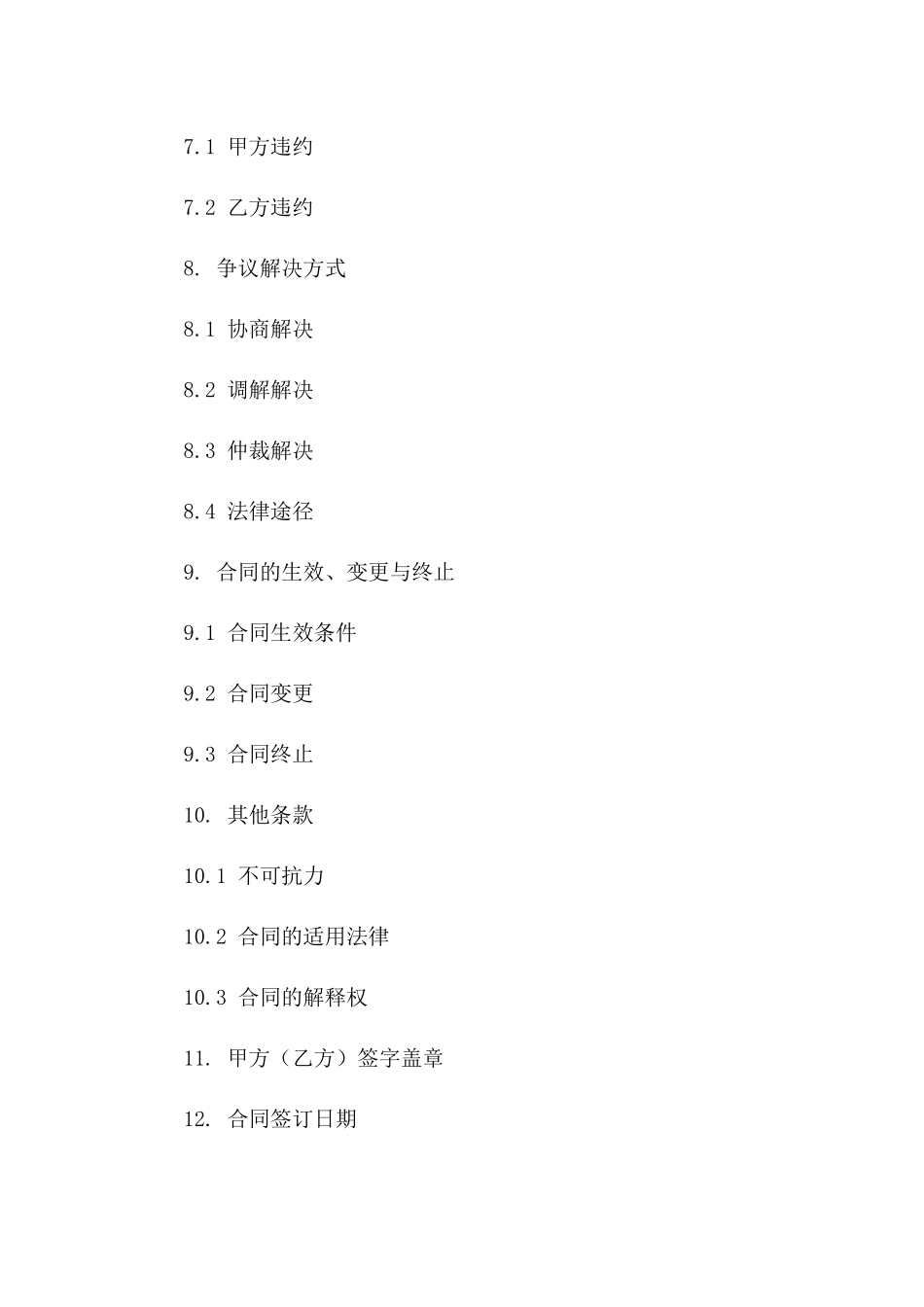 7.1 甲方违约

7.2 乙方违约

8. 争议解决方式

8.1 协商解决

8.2 调解解决

8.3 仲裁解决

8.4 法律途径

9. 合同的生效、变更与终止

9.1 合同生效条件

9.2 合同变更

9.3 合同终止

10. 其他条款

10.1 不可抗力

10.2 合同的适用法律

10.3 合同的解释权

11. 甲方（乙方）签字盖章

12. 合同签订日期